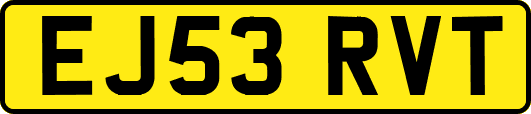 EJ53 RVT